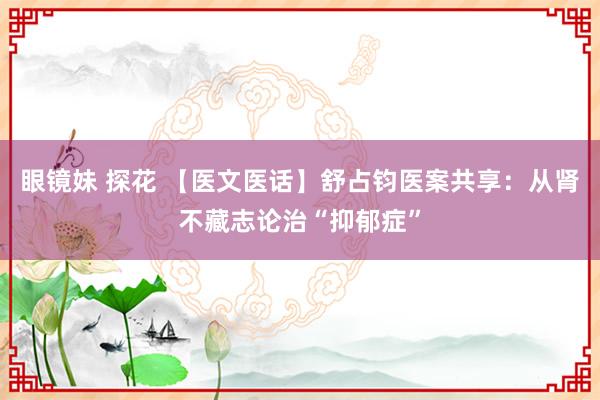 眼镜妹 探花 【医文医话】舒占钧医案共享：从肾不藏志论治“抑郁症”